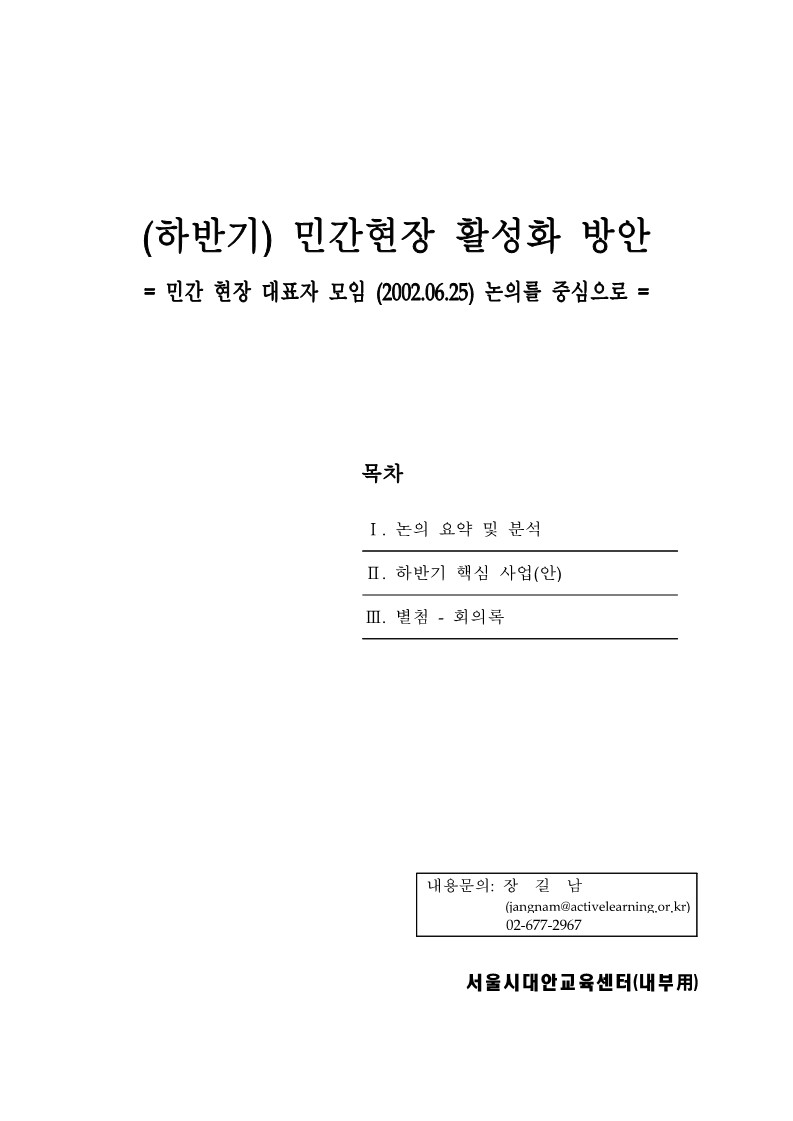 (하반기) 민간현장 활성화 방안

= 민간 현장 대표자 모임 (2002.06.25) 논의를 중심으로 =

목차

Ⅰ. 논의 요약 및 분석

Ⅱ. 하반기 핵심 사업(안)

Ⅲ. 별첨 - 회의록

내용문의: 장 길 남
(jangnam@activelearning.or.kr)
02-677-2967

서울시대안교육센터(내부用)